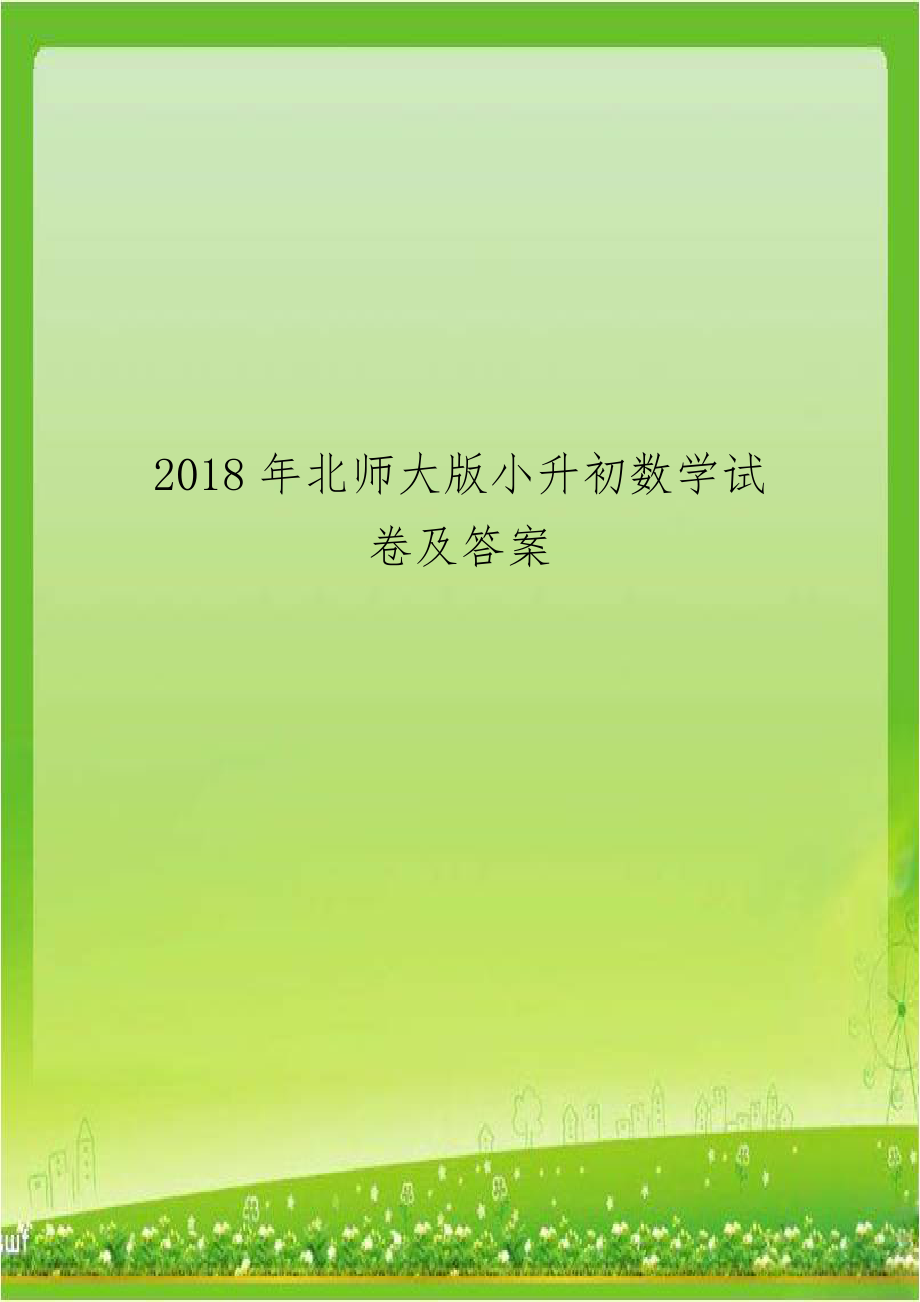 2018 年北师大版小升初数学试卷及答案